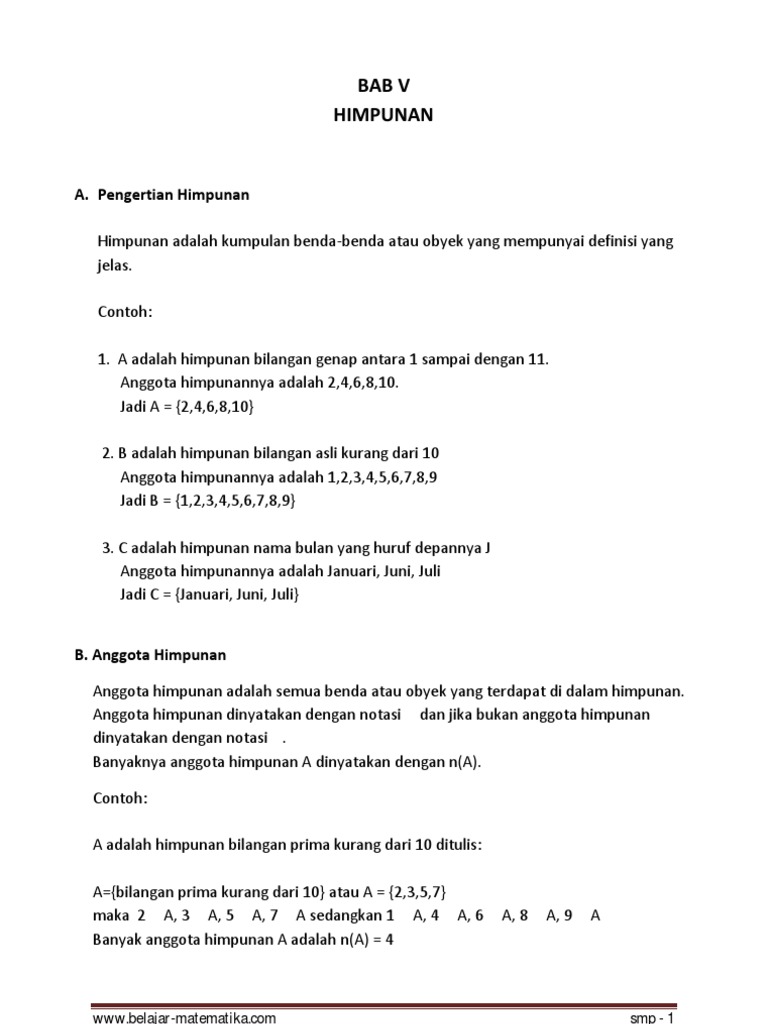 BAB V
HIMPUNAN

A. Pengertian Himpunan

Himpunan adalah kumpulan benda-benda atau obyek yang mempunyai definisi yang jelas.

Contoh:

1. A adalah himpunan bilangan genap antara 1 sampai dengan 11.
Anggota himpunannya adalah 2,4,6,8,10.
Jadi A = {2,4,6,8,10}

2. B adalah himpunan bilangan asli kurang dari 10
Anggota himpunannya adalah 1,2,3,4,5,6,7,8,9
Jadi B = {1,2,3,4,5,6,7,8,9}

3. C adalah himpunan nama bulan yang huruf depannya J
Anggota himpunannya adalah Januari, Juni, Juli
Jadi C = {Januari, Juni, Juli}

B. Anggota Himpunan

Anggota himpunan adalah semua benda atau obyek yang terdapat di dalam himpunan. Anggota himpunan dinyatakan dengan notasi dan jika bukan anggota himpunan dinyatakan dengan notasi .
Banyaknya anggota himpunan A dinyatakan dengan n(A).

Contoh:

A adalah himpunan bilangan prima kurang dari 10 ditulis:

A={bilangan prima kurang dari 10} atau A = {2,3,5,7}
maka 2 A, 3 A, 5 A, 7 A sedangkan 1 A, 4 A, 6 A, 8 A, 9 A
Banyak anggota himpunan A adalah n(A) = 4

www.belajar-matematika.com
smp - 1